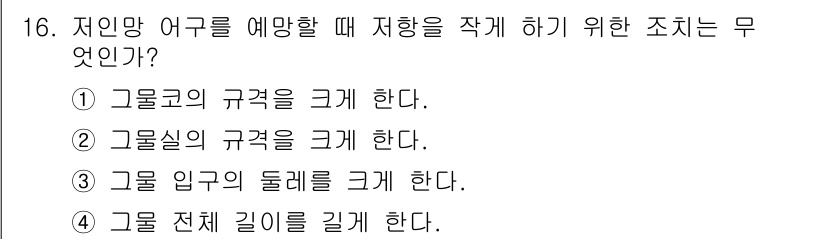 16. 저인망 어구를 예망할 때 저항을 작게 하기 위한 조치는 무엇인가?

① 그물코의 규격을 크게 한다.

② 그물실의 규격을 크게 한다.

③ 그물 입구의 둘레를 크게 한다.

④ 그물 전체 길이를 길게 한다.